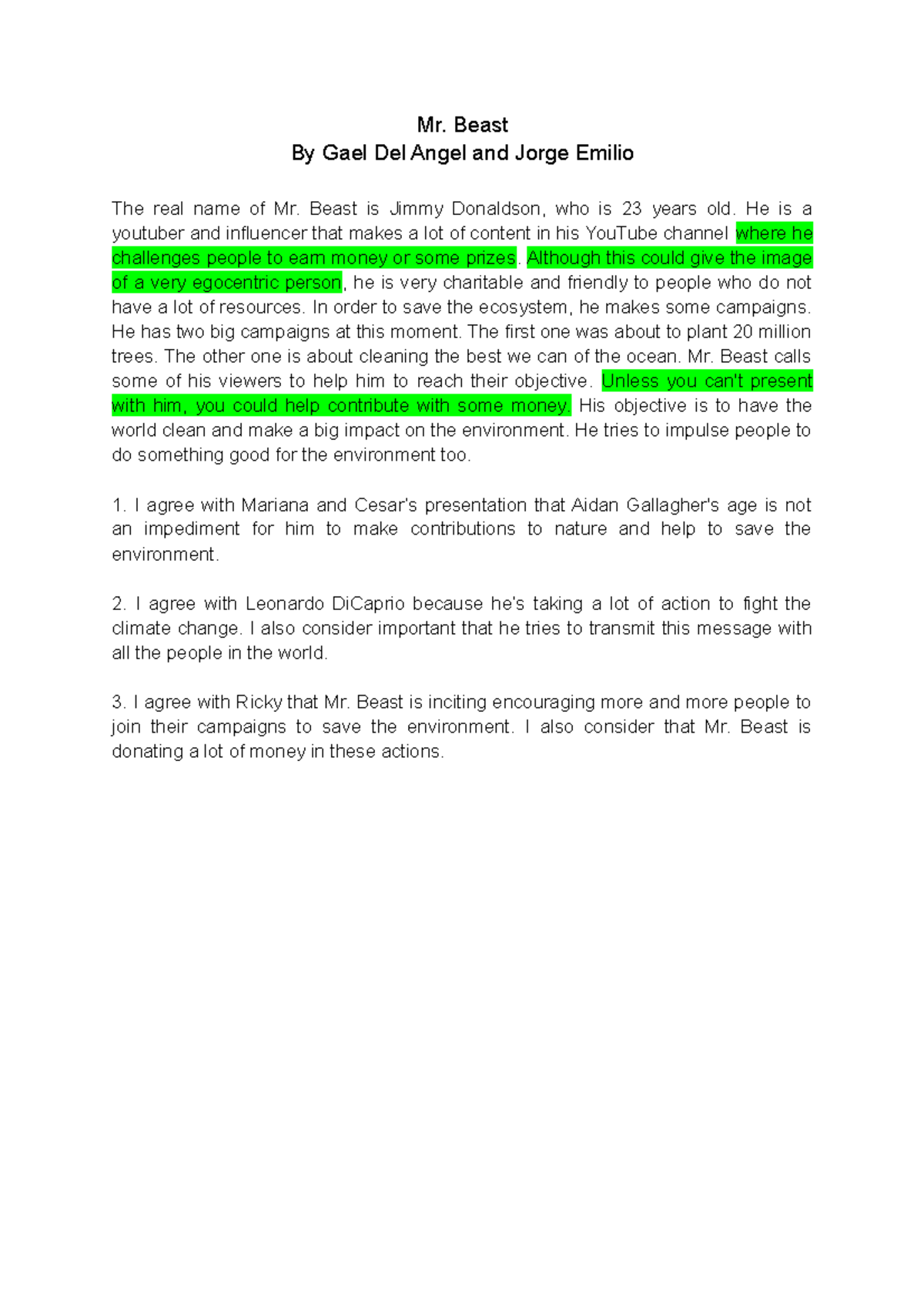 Mr. Beast
By Gael Del Angel and Jorge Emilio

The real name of Mr. Beast is Jimmy Donaldson, who is 23 years old. He is a youtuber and influencer that makes a lot of content in his YouTube channel where he challenges people to earn money or some prizes. Although this could give the image of a very egocentric person, he is very charitable and friendly to people who do not have a lot of resources. In order to save the ecosystem, he makes some campaigns. He has two big campaigns at this moment. The first one was about to plant 20 million trees. The other one is about cleaning the best we can of the ocean. Mr. Beast calls some of his viewers to help him to reach their objective. Unless you can't present with him, you could help contribute with some money. His objective is to have the world clean and make a big impact on the environment. He tries to impulse people to do something good for the environment too.

1. I agree with Mariana and Cesar's presentation that Aidan Gallagher's age is not an impediment for him to make contributions to nature and help to save the environment.

2. I agree with Leonardo DiCaprio because he's taking a lot of action to fight the climate change. I also consider important that he tries to transmit this message with all the people in the world.

3. I agree with Ricky that Mr. Beast is inciting encouraging more and more people to join their campaigns to save the environment. I also consider that Mr. Beast is donating a lot of money in these actions.